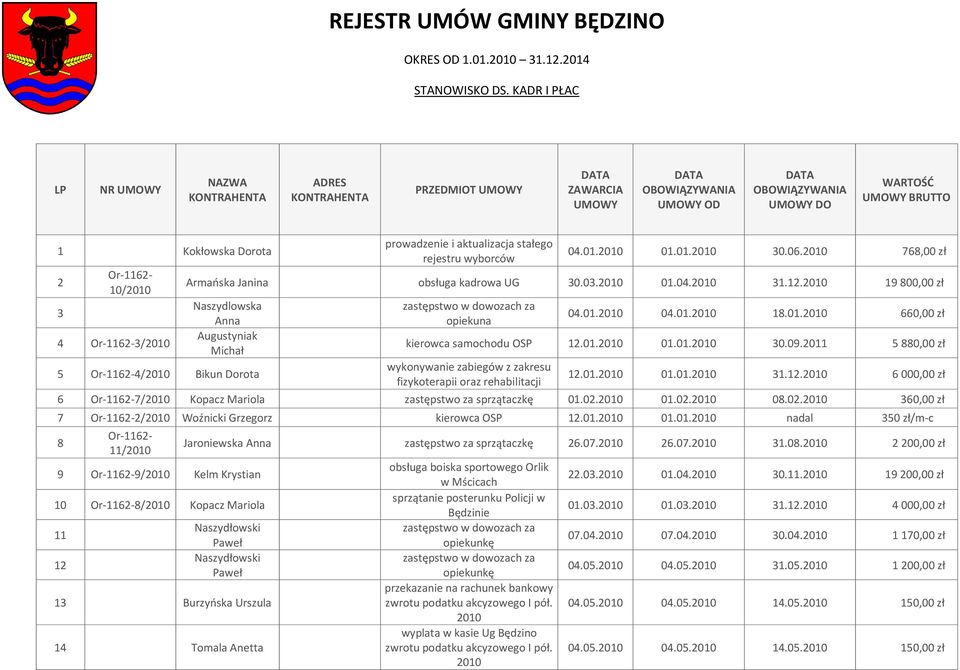 REJESTR UMÓW GMINY BĘDZINO

OKRES OD 1.01.2010 – 31.12.2014

STANOWISKO DS. KADR I PŁAC

| LP | NR UMOWY | NAZWA KONTRAHENTA | ADRES KONTRAHENTA | PRZEDMIOT UMOWY | DATA ZAWARCIA UMOWY | DATA OBOWIĄZYWANIA UMOWY OD | DATA OBOWIĄZYWANIA UMOWY DO | WARTOŚĆ UMOWY BRUTTO |
|---|---|---|---|---|---|---|---|---|
| 1 | | Kokłowska Dorota | | prowadzenie i aktualizacja stałego rejestru wyborców | 04.01.2010 | 01.01.2010 | 30.06.2010 | 768,00 zł |
| 2 | Or-1162-10/2010 | Armańska Janina | | obsługa kadrowa UG | 30.03.2010 | 01.04.2010 | 31.12.2010 | 19 800,00 zł |
| 3 | | Naszydlowska Anna | | zastępstwo w dowozach za opiekuna | 04.01.2010 | 04.01.2010 | 18.01.2010 | 660,00 zł |
| 4 | Or-1162-3/2010 | Augustyniak Michał | | kierowca samochodu OSP | 12.01.2010 | 01.01.2010 | 30.09.2011 | 5 880,00 zł |
| 5 | Or-1162-4/2010 | Bikun Dorota | | wykonywanie zabiegów z zakresu fizykoterapii oraz rehabilitacji | 12.01.2010 | 01.01.2010 | 31.12.2010 | 6 000,00 zł |
| 6 | Or-1162-7/2010 | Kopacz Mariola | | zastępstwo za sprzątaczkę | 01.02.2010 | 01.02.2010 | 08.02.2010 | 360,00 zł |
| 7 | Or-1162-2/2010 | Woźnicki Grzegorz | | kierowca OSP | 12.01.2010 | 01.01.2010 | nadal | 350 zł/m-c |
| 8 | Or-1162-11/2010 | Jaroniewska Anna | | zastępstwo za sprzątaczkę | 26.07.2010 | 26.07.2010 | 31.08.2010 | 2 200,00 zł |
| 9 | Or-1162-9/2010 | Kelm Krystian | | obsługa boiska sportowego Orlik w Mścicach | 22.03.2010 | 01.04.2010 | 30.11.2010 | 19 200,00 zł |
| 10 | Or-1162-8/2010 | Kopacz Mariola | | sprzątanie posterunku Policji w Będzinie | 01.03.2010 | 01.03.2010 | 31.12.2010 | 4 000,00 zł |
| 11 | | Naszydłowski Paweł | | zastępstwo w dowozach za opiekunkę | 07.04.2010 | 07.04.2010 | 30.04.2010 | 1 170,00 zł |
| 12 | | Naszydłowski Paweł | | zastępstwo w dowozach za opiekunkę | 04.05.2010 | 04.05.2010 | 31.05.2010 | 1 200,00 zł |
| 13 | | Burzyńska Urszula | | przekazanie na rachunek bankowy zwrotu podatku akcyzowego I pół. 2010 | 04.05.2010 | 04.05.2010 | 14.05.2010 | 150,00 zł |
| 14 | | Tomala Anetta | | wyplata w kasie Ug Będzino zwrotu podatku akcyzowego I pół. 2010 | 04.05.2010 | 04.05.2010 | 14.05.2010 | 150,00 zł |